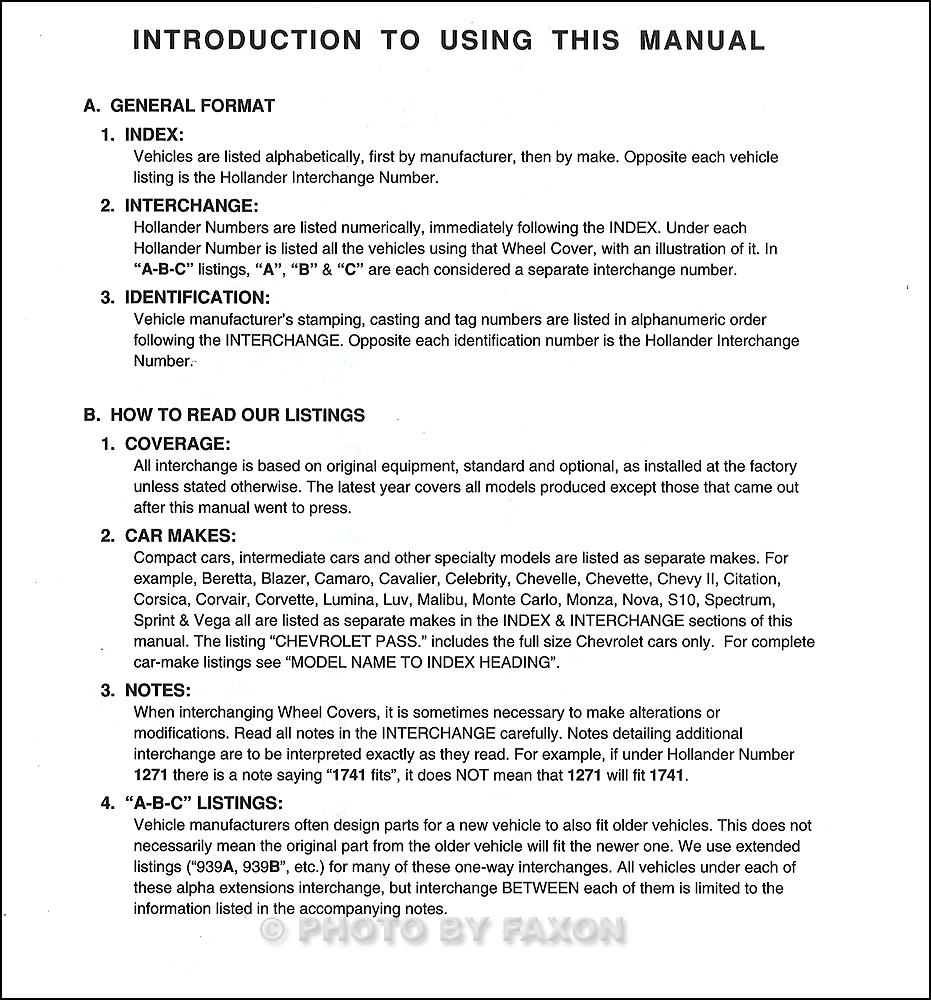 INTRODUCTION TO USING THIS MANUAL

A. GENERAL FORMAT

1. INDEX:
Vehicles are listed alphabetically, first by manufacturer, then by make. Opposite each vehicle listing is the Hollander Interchange Number.

2. INTERCHANGE:
Hollander Numbers are listed numerically, immediately following the INDEX. Under each Hollander Number is listed all the vehicles using that Wheel Cover, with an illustration of it. In "A-B-C" listings, "A", "B" & "C" are each considered a separate interchange number.

3. IDENTIFICATION:
Vehicle manufacturer's stamping, casting and tag numbers are listed in alphanumeric order following the INTERCHANGE. Opposite each identification number is the Hollander Interchange Number.

B. HOW TO READ OUR LISTINGS

1. COVERAGE:
All interchange is based on original equipment, standard and optional, as installed at the factory unless stated otherwise. The latest year covers all models produced except those that came out after this manual went to press.

2. CAR MAKES:
Compact cars, intermediate cars and other specialty models are listed as separate makes. For example, Beretta, Blazer, Camaro, Cavalier, Celebrity, Chevelle, Chevette, Chevy II, Citation, Corsica, Corvair, Corvette, Lumina, Luv, Malibu, Monte Carlo, Monza, Nova, S10, Spectrum, Sprint & Vega all are listed as separate makes in the INDEX & INTERCHANGE sections of this manual. The listing "CHEVROLET PASS." includes the full size Chevrolet cars only. For complete car-make listings see "MODEL NAME TO INDEX HEADING".

3. NOTES:
When interchanging Wheel Covers, it is sometimes necessary to make alterations or modifications. Read all notes in the INTERCHANGE carefully. Notes detailing additional interchange are to be interpreted exactly as they read. For example, if under Hollander Number 1271 there is a note saying "1741 fits", it does NOT mean that 1271 will fit 1741.

4. "A-B-C" LISTINGS:
Vehicle manufacturers often design parts for a new vehicle to also fit older vehicles. This does not necessarily mean the original part from the older vehicle will fit the newer one. We use extended listings ("939A, 939B", etc.) for many of these one-way interchanges. All vehicles under each of these alpha extensions interchange, but interchange BETWEEN each of them is limited to the information listed in the accompanying notes.

© PHOTO BY FAXON